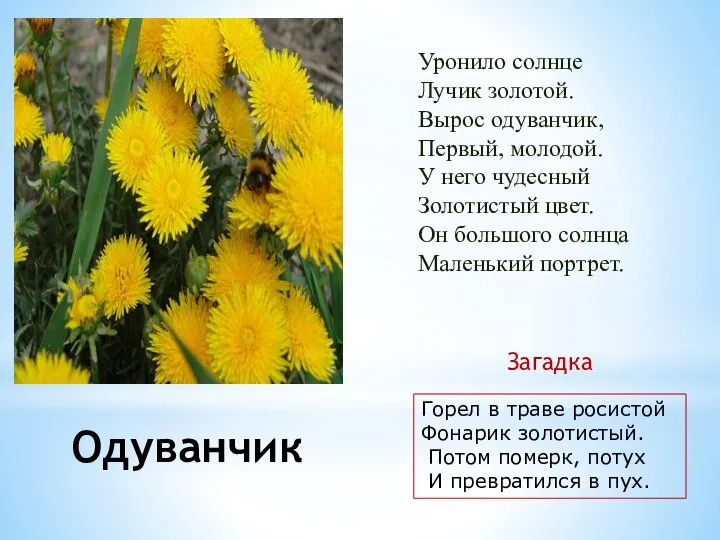 Уронило солнце
Лучик золотой.
Вырос одуванчик,
Первый, молодой.
У него чудесный
Золотистый цвет.
Он большого солнца
Маленький портрет.

Загадка

Горел в траве росистой
Фонарик золотистый.
Потом померк, потух
И превратился в пух.

Одуванчик